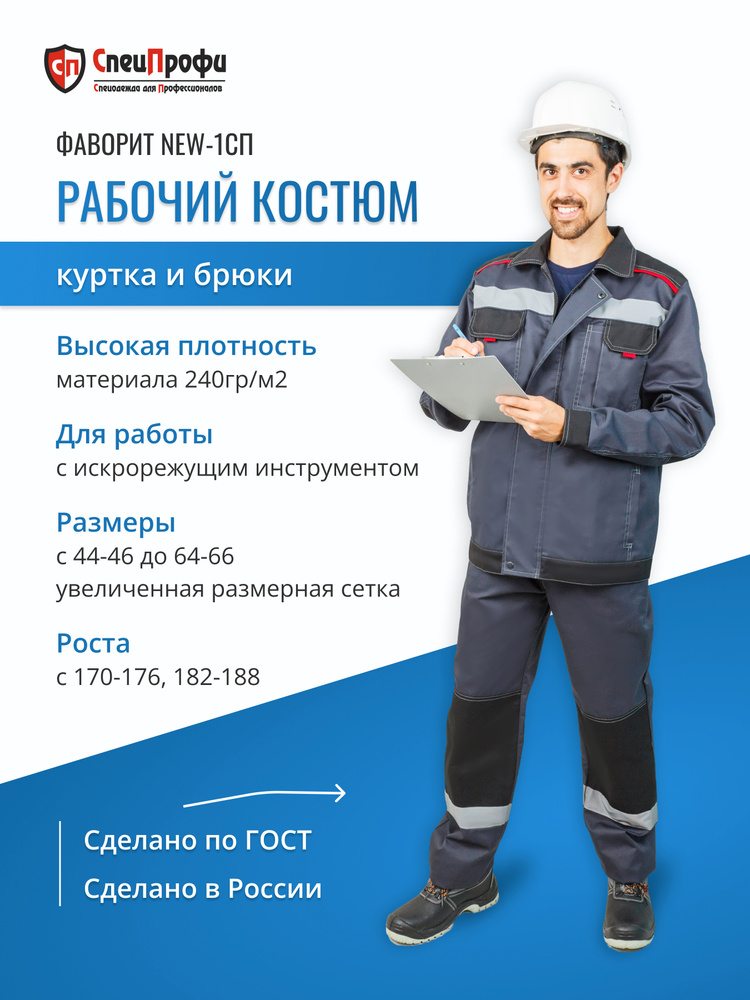 СП СпецПрофи
Спецодежда для Профессионалов

ФАВОРИТ NEW-1СП

РАБОЧИЙ КОСТЮМ

куртка и брюки

Высокая плотность
материала 240гр/м2

Для работы
с искрорежущим инструментом

Размеры
с 44-46 до 64-66
увеличенная размерная сетка

Роста
с 170-176, 182-188

Сделано по ГОСТ

Сделано в России